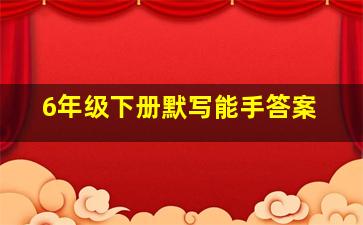 6年级下册默写能手答案